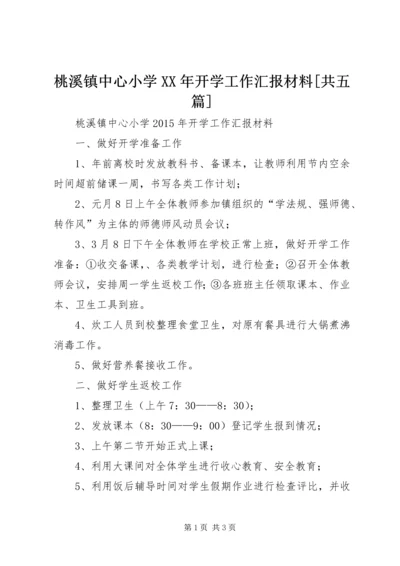 桃溪镇中心小学XX年开学工作汇报材料[共五篇]

桃溪镇中心小学2015年开学工作汇报材料

一、做好开学准备工作

1、年前离校时发放教科书、备课本，让教师利用节内空余时间超前储课一周，书写各类工作计划；

2、元月8日上午全体教师参加镇组织的“学法规、强师德、转作风”为主体的师德师风动员会议；

3、3月8日下午全体教师在学校正常上班，做好开学工作准备：①收交备课、、各类教学计划，进行检查；②召开全体教师会议，安排周一学生返校工作；③各班班主任领取课本、作业本、卫生工具到班。

4、炊工人员到校整理食堂卫生，对原有餐具进行大锅煮沸消毒工作。

5、做好营养餐接收工作。

二、做好学生返校工作

1、整理卫生（上午7：30——8：30）；

2、发放课本（8：30——9：00）登记学生报到情况；

3、上午第二节开始正式上课；

4、利用大课间对全体学生进行收心教育、安全教育；

5、利用饭后辅导时间对学生假期作业进行检查评比，并收

第1页 共3页